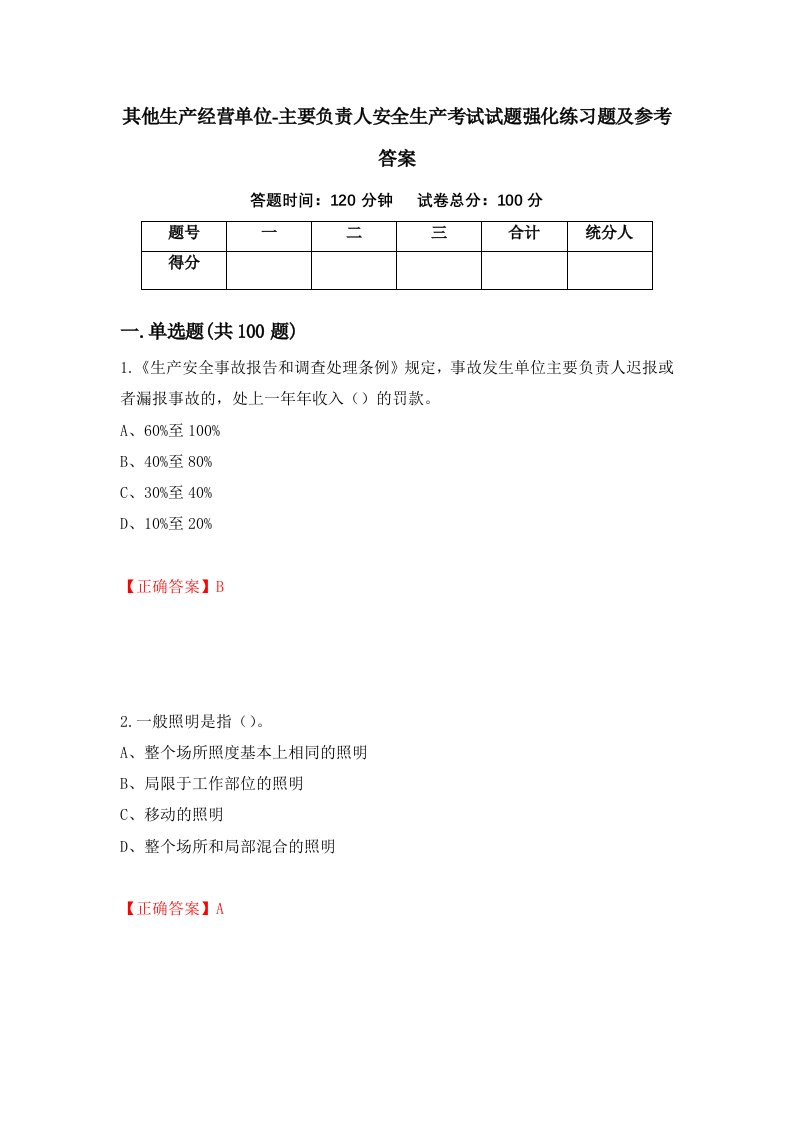 其他生产经营单位-主要负责人安全生产考试试题强化练习题及参考答案

答题时间：120 分钟　　试卷总分：100 分

| 题号 | 一 | 二 | 三 | 合计 | 统分人 |
|---|---|---|---|---|---|
| 得分 | | | | | |

一.单选题(共 100 题)

1.《生产安全事故报告和调查处理条例》规定，事故发生单位主要负责人迟报或者漏报事故的，处上一年年收入（）的罚款。

A、60%至 100%

B、40%至 80%

C、30%至 40%

D、10%至 20%

【正确答案】B

2.一般照明是指（）。

A、整个场所照度基本上相同的照明

B、局限于工作部位的照明

C、移动的照明

D、整个场所和局部混合的照明

【正确答案】A